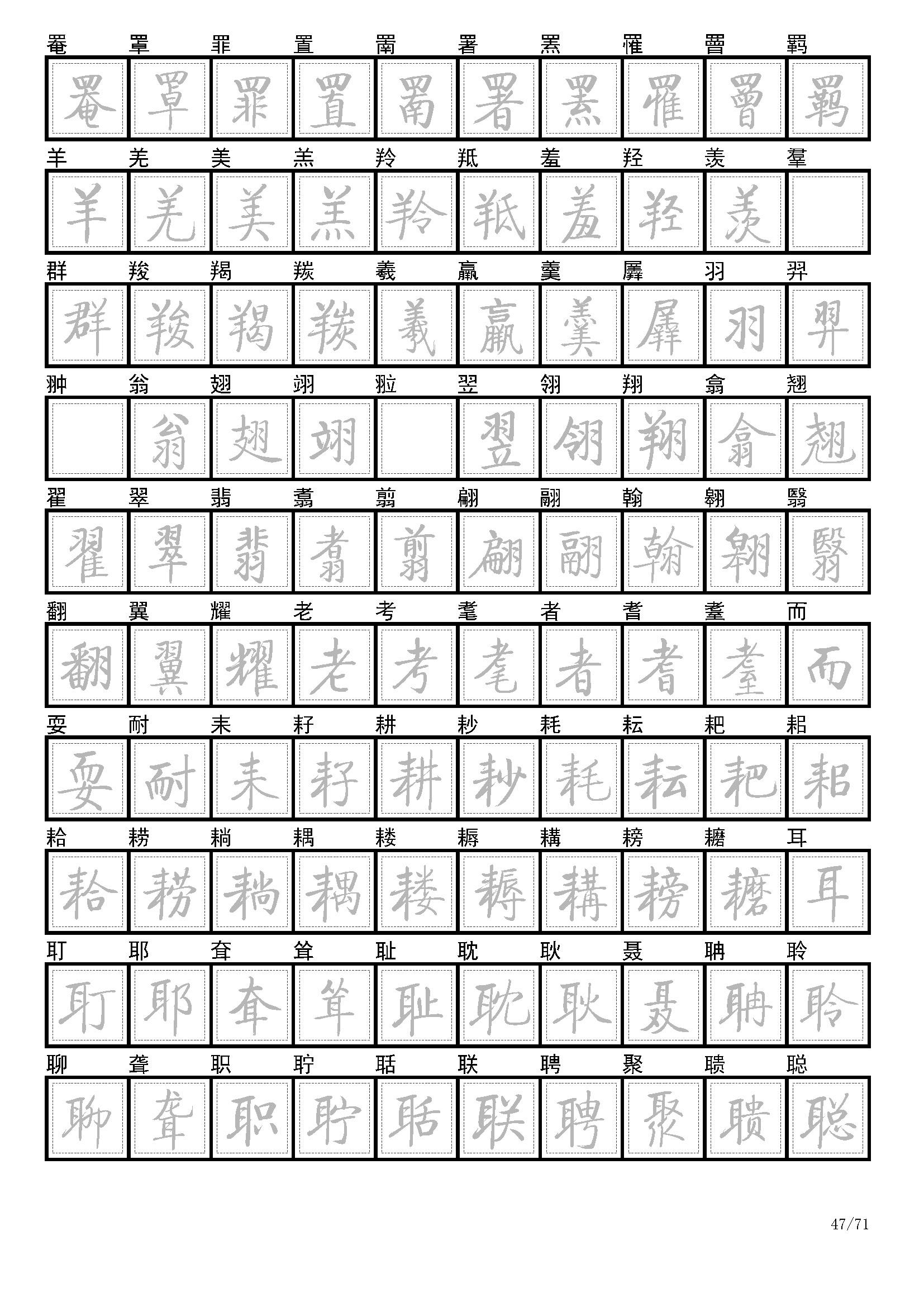 罨 罩 罪 置 罱 署 罴 罹 罾 羁

罨 罩 罪 置 罱 署 罴 罹 罾 羁

羊 羌 美 羔 羚 羝 羞 羟 羡 羣

羊 羌 美 羔 羚 羝 羞 羟 羡

群 羧 羯 羰 羲 羸 羹 羼 羽 羿

群 羧 羯 羰 羲 羸 羹 羼 羽 羿

翀 翁 翅 翊 翋 翌 翎 翔 翕 翘

翁 翅 翊 翌 翎 翔 翕 翘

翟 翠 翡 翥 翦 翩 翮 翰 翱 翳

翟 翠 翡 翥 翦 翩 翮 翰 翱 翳

翻 翼 耀 老 考 耄 者 耆 耋 而

翻 翼 耀 老 考 耄 者 耆 耋 而

耍 耐 耒 耔 耕 耖 耗 耘 耙 耜

耍 耐 耒 耔 耕 耖 耗 耘 耙 耜

耠 耢 耥 耦 耧 耨 耩 耪 耱 耳

耠 耢 耥 耦 耧 耨 耩 耪 耱 耳

耵 耶 耷 耸 耻 耽 耿 聂 聃 聆

耵 耶 耷 耸 耻 耽 耿 聂 聃 聆

聊 聋 职 聍 聒 联 聘 聚 聩 聪

聊 聋 职 聍 聒 联 聘 聚 聩 聪

47/71